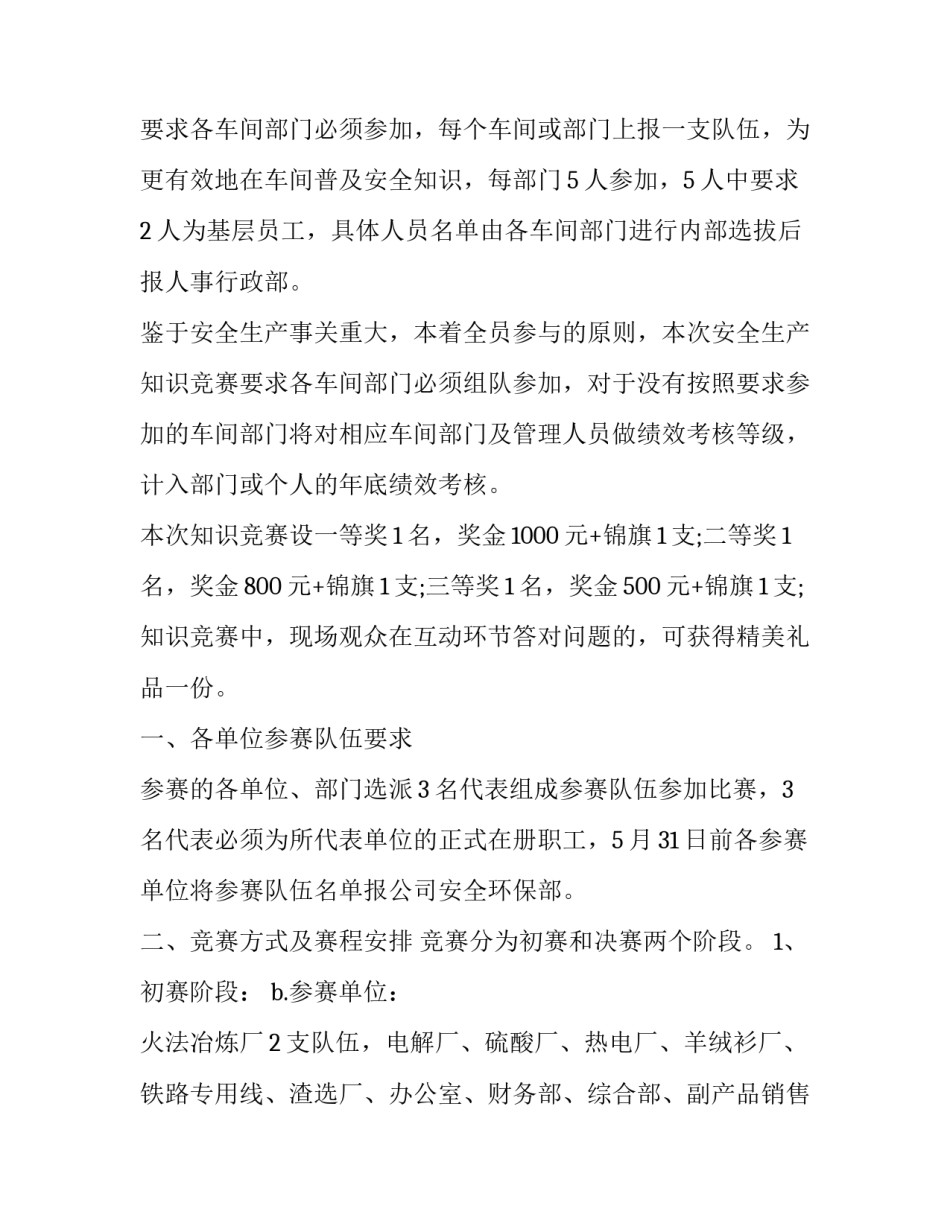 要求各车间部门必须参加，每个车间或部门上报一支队伍，为更有效地在车间普及安全知识，每部门 5 人参加，5 人中要求 2 人为基层员工，具体人员名单由各车间部门进行内部选拔后报人事行政部。

鉴于安全生产事关重大，本着全员参与的原则，本次安全生产知识竞赛要求各车间部门必须组队参加，对于没有按照要求参加的车间部门将对相应车间部门及管理人员做绩效考核等级，计入部门或个人的年底绩效考核。

本次知识竞赛设一等奖 1 名，奖金 1000 元+锦旗 1 支;二等奖 1 名，奖金 800 元+锦旗 1 支;三等奖 1 名，奖金 500 元+锦旗 1 支;知识竞赛中，现场观众在互动环节答对问题的，可获得精美礼品一份。

一、各单位参赛队伍要求

参赛的各单位、部门选派 3 名代表组成参赛队伍参加比赛，3 名代表必须为所代表单位的正式在册职工，5 月 31 日前各参赛单位将参赛队伍名单报公司安全环保部。

二、竞赛方式及赛程安排 竞赛分为初赛和决赛两个阶段。 1、初赛阶段： b.参赛单位：

火法冶炼厂 2 支队伍，电解厂、硫酸厂、热电厂、羊绒衫厂、铁路专用线、渣选厂、办公室、财务部、综合部、副产品销售